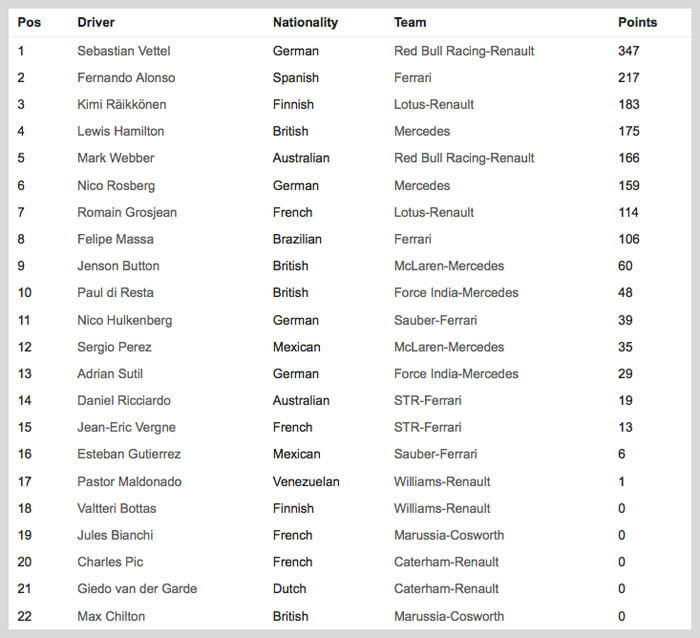 | Pos | Driver | Nationality | Team | Points |
|---|---|---|---|---|
| 1 | Sebastian Vettel | German | Red Bull Racing-Renault | 347 |
| 2 | Fernando Alonso | Spanish | Ferrari | 217 |
| 3 | Kimi Räikkönen | Finnish | Lotus-Renault | 183 |
| 4 | Lewis Hamilton | British | Mercedes | 175 |
| 5 | Mark Webber | Australian | Red Bull Racing-Renault | 166 |
| 6 | Nico Rosberg | German | Mercedes | 159 |
| 7 | Romain Grosjean | French | Lotus-Renault | 114 |
| 8 | Felipe Massa | Brazilian | Ferrari | 106 |
| 9 | Jenson Button | British | McLaren-Mercedes | 60 |
| 10 | Paul di Resta | British | Force India-Mercedes | 48 |
| 11 | Nico Hulkenberg | German | Sauber-Ferrari | 39 |
| 12 | Sergio Perez | Mexican | McLaren-Mercedes | 35 |
| 13 | Adrian Sutil | German | Force India-Mercedes | 29 |
| 14 | Daniel Ricciardo | Australian | STR-Ferrari | 19 |
| 15 | Jean-Eric Vergne | French | STR-Ferrari | 13 |
| 16 | Esteban Gutierrez | Mexican | Sauber-Ferrari | 6 |
| 17 | Pastor Maldonado | Venezuelan | Williams-Renault | 1 |
| 18 | Valtteri Bottas | Finnish | Williams-Renault | 0 |
| 19 | Jules Bianchi | French | Marussia-Cosworth | 0 |
| 20 | Charles Pic | French | Caterham-Renault | 0 |
| 21 | Giedo van der Garde | Dutch | Caterham-Renault | 0 |
| 22 | Max Chilton | British | Marussia-Cosworth | 0 |